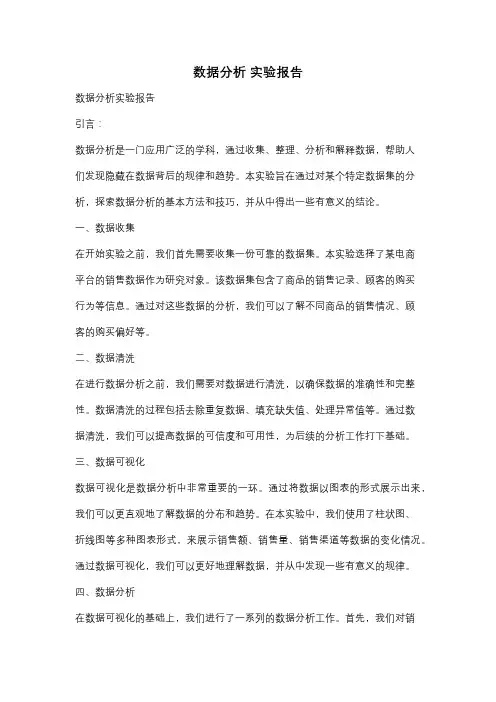 数据分析 实验报告

数据分析实验报告

引言：

数据分析是一门应用广泛的学科，通过收集、整理、分析和解释数据，帮助人们发现隐藏在数据背后的规律和趋势。本实验旨在通过对某个特定数据集的分析，探索数据分析的基本方法和技巧，并从中得出一些有意义的结论。

一、数据收集

在开始实验之前，我们首先需要收集一份可靠的数据集。本实验选择了某电商平台的销售数据作为研究对象。该数据集包含了商品的销售记录、顾客的购买行为等信息。通过对这些数据的分析，我们可以了解不同商品的销售情况、顾客的购买偏好等。

二、数据清洗

在进行数据分析之前，我们需要对数据进行清洗，以确保数据的准确性和完整性。数据清洗的过程包括去除重复数据、填充缺失值、处理异常值等。通过数据清洗，我们可以提高数据的可信度和可用性，为后续的分析工作打下基础。

三、数据可视化

数据可视化是数据分析中非常重要的一环。通过将数据以图表的形式展示出来，我们可以更直观地了解数据的分布和趋势。在本实验中，我们使用了柱状图、折线图等多种图表形式，来展示销售额、销售量、销售渠道等数据的变化情况。通过数据可视化，我们可以更好地理解数据，并从中发现一些有意义的规律。

四、数据分析

在数据可视化的基础上，我们进行了一系列的数据分析工作。首先，我们对销